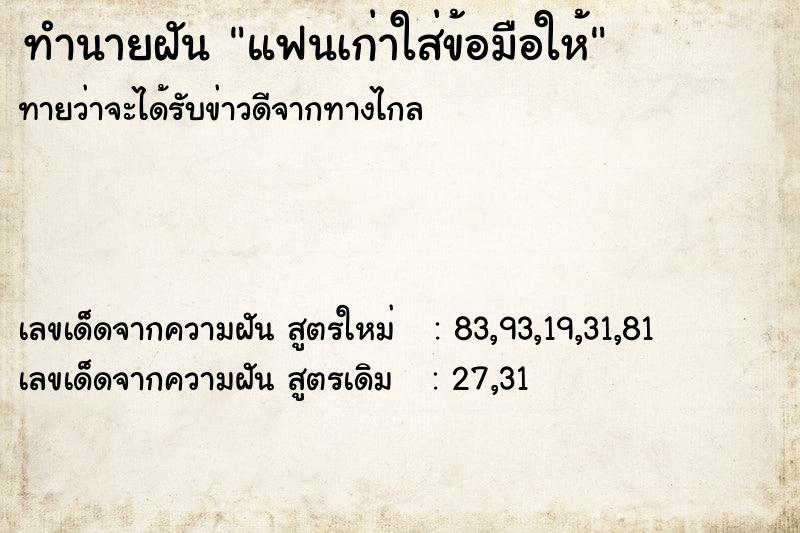 ทำนายฝัน "แฟนเก่าใส่ข้อมือให้"

ทายว่าจะได้รับข่าวดีจากทางไกล

เลขเด็ดจากความฝัน สูตรใหม่ : 83,93,19,31,81
เลขเด็ดจากความฝัน สูตรเดิม : 27,31